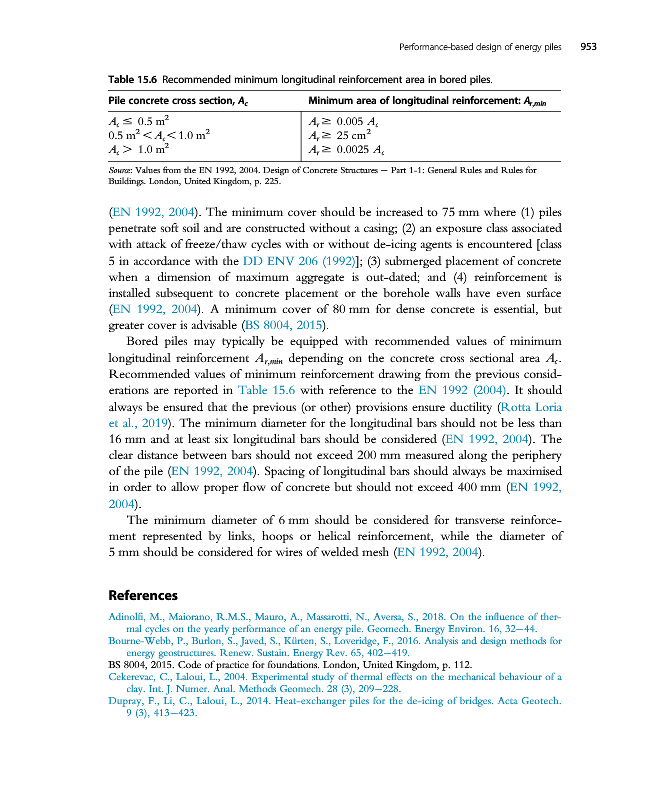 Performance-based design of energy piles 953

Table 15.6 Recommended minimum longitudinal reinforcement area in bored piles.

| Pile concrete cross section, $A_c$ | Minimum area of longitudinal reinforcement: $A_{r,min}$ |
|---|---|
| $A_c \leq 0.5\ m^2$ | $A_r \geq 0.005\ A_c$ |
| $0.5\ m^2 < A_c < 1.0\ m^2$ | $A_r \geq 25\ cm^2$ |
| $A_c > 1.0\ m^2$ | $A_r \geq 0.0025\ A_c$ |

Source: Values from the EN 1992, 2004. Design of Concrete Structures — Part 1-1: General Rules and Rules for Buildings. London, United Kingdom, p. 225.

(EN 1992, 2004). The minimum cover should be increased to 75 mm where (1) piles penetrate soft soil and are constructed without a casing; (2) an exposure class associated with attack of freeze/thaw cycles with or without de-icing agents is encountered [class 5 in accordance with the DD ENV 206 (1992)]; (3) submerged placement of concrete when a dimension of maximum aggregate is out-dated; and (4) reinforcement is installed subsequent to concrete placement or the borehole walls have even surface (EN 1992, 2004). A minimum cover of 80 mm for dense concrete is essential, but greater cover is advisable (BS 8004, 2015).

Bored piles may typically be equipped with recommended values of minimum longitudinal reinforcement $A_{r,min}$ depending on the concrete cross sectional area $A_c$. Recommended values of minimum reinforcement drawing from the previous considerations are reported in Table 15.6 with reference to the EN 1992 (2004). It should always be ensured that the previous (or other) provisions ensure ductility (Rotta Loria et al., 2019). The minimum diameter for the longitudinal bars should not be less than 16 mm and at least six longitudinal bars should be considered (EN 1992, 2004). The clear distance between bars should not exceed 200 mm measured along the periphery of the pile (EN 1992, 2004). Spacing of longitudinal bars should always be maximised in order to allow proper flow of concrete but should not exceed 400 mm (EN 1992, 2004).

The minimum diameter of 6 mm should be considered for transverse reinforcement represented by links, hoops or helical reinforcement, while the diameter of 5 mm should be considered for wires of welded mesh (EN 1992, 2004).

References

Adinolfi, M., Maiorano, R.M.S., Mauro, A., Massarotti, N., Aversa, S., 2018. On the influence of thermal cycles on the yearly performance of an energy pile. Geomech. Energy Environ. 16, 32—44.
Bourne-Webb, P., Burlon, S., Javed, S., Kürten, S., Loveridge, F., 2016. Analysis and design methods for energy geostructures. Renew. Sustain. Energy Rev. 65, 402—419.
BS 8004, 2015. Code of practice for foundations. London, United Kingdom, p. 112.
Cekerevac, C., Laloui, L., 2004. Experimental study of thermal effects on the mechanical behaviour of a clay. Int. J. Numer. Anal. Methods Geomech. 28 (3), 209—228.
Dupray, F., Li, C., Laloui, L., 2014. Heat-exchanger piles for the de-icing of bridges. Acta Geotech. 9 (3), 413—423.